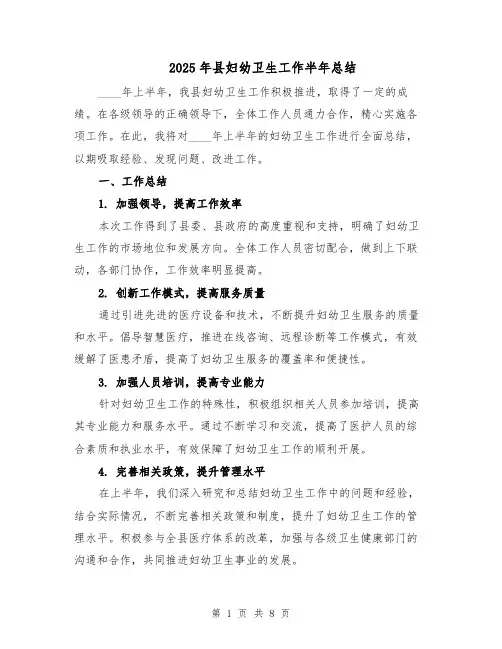 2025 年县妇幼卫生工作半年总结

____年上半年，我县妇幼卫生工作积极推进，取得了一定的成绩。在各级领导的正确领导下，全体工作人员通力合作，精心实施各项工作。在此，我将对____年上半年的妇幼卫生工作进行全面总结，以期吸取经验、发现问题、改进工作。

一、工作总结

1. 加强领导，提高工作效率

本次工作得到了县委、县政府的高度重视和支持，明确了妇幼卫生工作的市场地位和发展方向。全体工作人员密切配合，做到上下联动，各部门协作，工作效率明显提高。

2. 创新工作模式，提高服务质量

通过引进先进的医疗设备和技术，不断提升妇幼卫生服务的质量和水平。倡导智慧医疗，推进在线咨询、远程诊断等工作模式，有效缓解了医患矛盾，提高了妇幼卫生服务的覆盖率和便捷性。

3. 加强人员培训，提高专业能力

针对妇幼卫生工作的特殊性，积极组织相关人员参加培训，提高其专业能力和服务水平。通过不断学习和交流，提高了医护人员的综合素质和执业水平，有效保障了妇幼卫生工作的顺利开展。

4. 完善相关政策，提升管理水平

在上半年，我们深入研究和总结妇幼卫生工作中的问题和经验，结合实际情况，不断完善相关政策和制度，提升了妇幼卫生工作的管理水平。积极参与全县医疗体系的改革，加强与各级卫生健康部门的沟通和合作，共同推进妇幼卫生事业的发展。

第 1 页 共 8 页